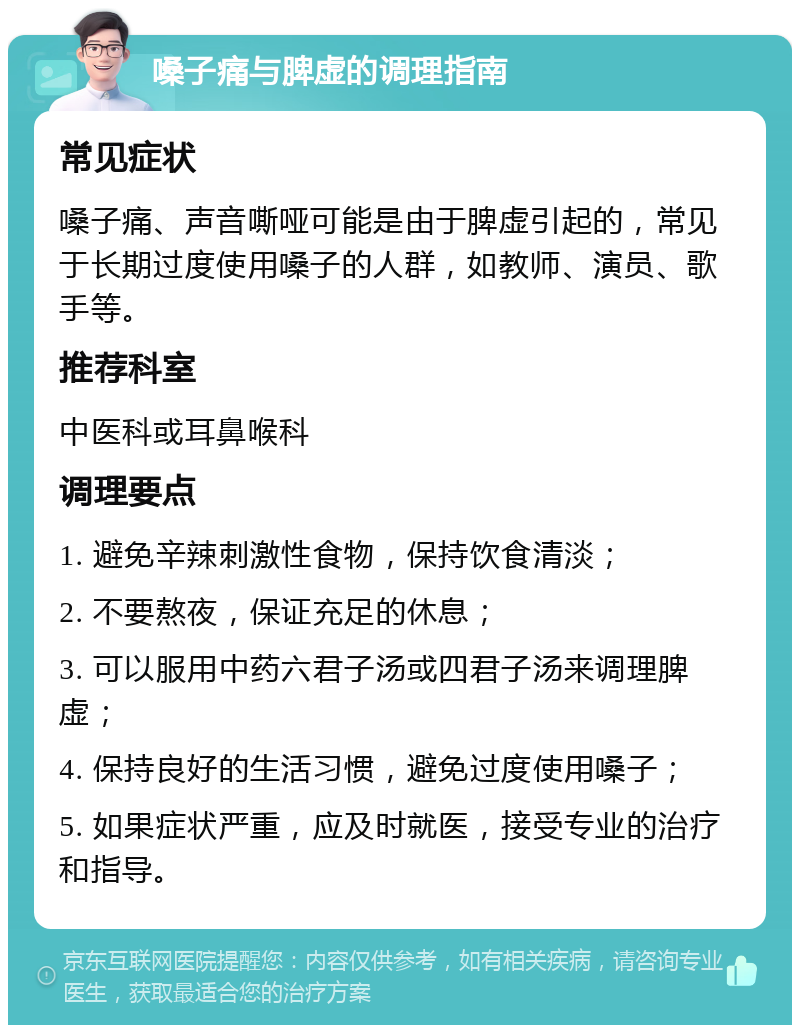 嗓子痛与脾虚的调理指南

常见症状

嗓子痛、声音嘶哑可能是由于脾虚引起的，常见于长期过度使用嗓子的人群，如教师、演员、歌手等。

推荐科室

中医科或耳鼻喉科

调理要点

1. 避免辛辣刺激性食物，保持饮食清淡；

2. 不要熬夜，保证充足的休息；

3. 可以服用中药六君子汤或四君子汤来调理脾虚；

4. 保持良好的生活习惯，避免过度使用嗓子；

5. 如果症状严重，应及时就医，接受专业的治疗和指导。

京东互联网医院提醒您：内容仅供参考，如有相关疾病，请咨询专业医生，获取最适合您的治疗方案